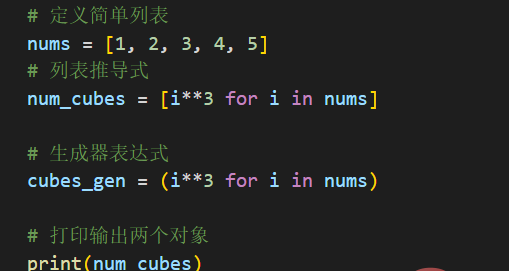 # 定义简单列表
nums = [1, 2, 3, 4, 5]
# 列表推导式
num_cubes = [i**3 for i in nums]

# 生成器表达式
cubes_gen = (i**3 for i in nums)

# 打印输出两个对象
print(num_cubes)